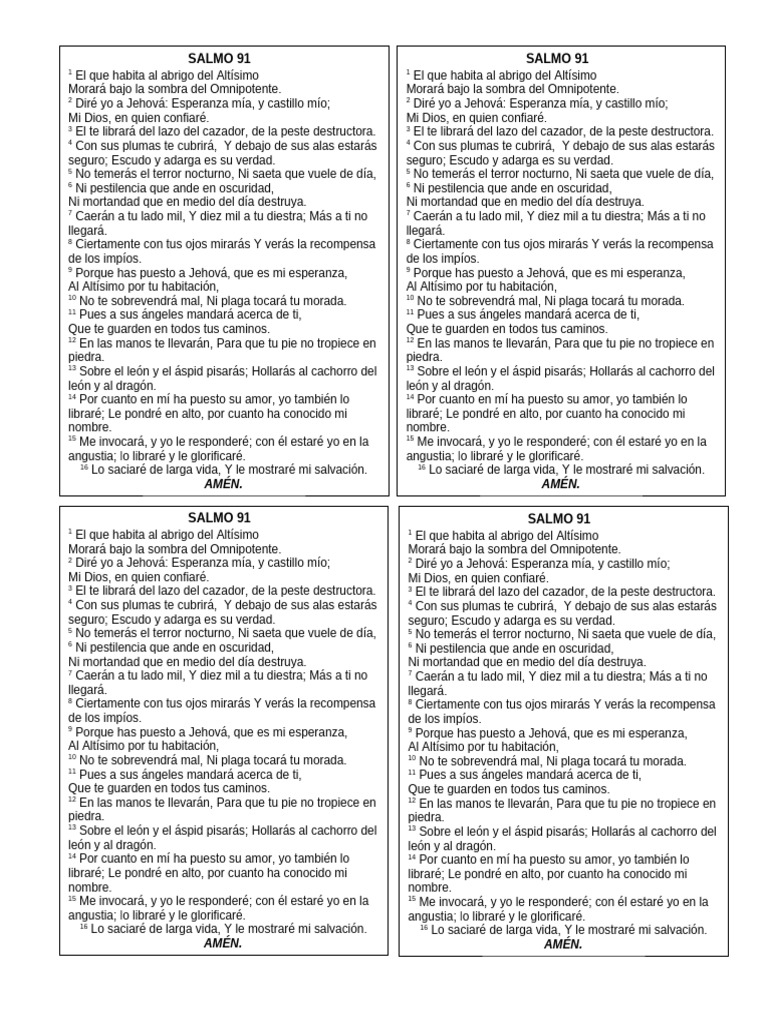 SALMO 91

$^{1}$ El que habita al abrigo del Altísimo
Morará bajo la sombra del Omnipotente.
$^{2}$ Diré yo a Jehová: Esperanza mía, y castillo mío;
Mi Dios, en quien confiaré.
$^{3}$ El te librará del lazo del cazador, de la peste destructora.
$^{4}$ Con sus plumas te cubrirá, Y debajo de sus alas estarás seguro; Escudo y adarga es su verdad.
$^{5}$ No temerás el terror nocturno, Ni saeta que vuele de día,
$^{6}$ Ni pestilencia que ande en oscuridad,
Ni mortandad que en medio del día destruya.
$^{7}$ Caerán a tu lado mil, Y diez mil a tu diestra; Más a ti no llegará.
$^{8}$ Ciertamente con tus ojos mirarás Y verás la recompensa de los impíos.
$^{9}$ Porque has puesto a Jehová, que es mi esperanza,
Al Altísimo por tu habitación,
$^{10}$ No te sobrevendrá mal, Ni plaga tocará tu morada.
$^{11}$ Pues a sus ángeles mandará acerca de ti,
Que te guarden en todos tus caminos.
$^{12}$ En las manos te llevarán, Para que tu pie no tropiece en piedra.
$^{13}$ Sobre el león y el áspid pisarás; Hollarás al cachorro del león y al dragón.
$^{14}$ Por cuanto en mí ha puesto su amor, yo también lo libraré; Le pondré en alto, por cuanto ha conocido mi nombre.
$^{15}$ Me invocará, y yo le responderé; con él estaré yo en la angustia; lo libraré y le glorificaré.
$^{16}$ Lo saciaré de larga vida, Y le mostraré mi salvación.
AMÉN.

SALMO 91

$^{1}$ El que habita al abrigo del Altísimo
Morará bajo la sombra del Omnipotente.
$^{2}$ Diré yo a Jehová: Esperanza mía, y castillo mío;
Mi Dios, en quien confiaré.
$^{3}$ El te librará del lazo del cazador, de la peste destructora.
$^{4}$ Con sus plumas te cubrirá, Y debajo de sus alas estarás seguro; Escudo y adarga es su verdad.
$^{5}$ No temerás el terror nocturno, Ni saeta que vuele de día,
$^{6}$ Ni pestilencia que ande en oscuridad,
Ni mortandad que en medio del día destruya.
$^{7}$ Caerán a tu lado mil, Y diez mil a tu diestra; Más a ti no llegará.
$^{8}$ Ciertamente con tus ojos mirarás Y verás la recompensa de los impíos.
$^{9}$ Porque has puesto a Jehová, que es mi esperanza,
Al Altísimo por tu habitación,
$^{10}$ No te sobrevendrá mal, Ni plaga tocará tu morada.
$^{11}$ Pues a sus ángeles mandará acerca de ti,
Que te guarden en todos tus caminos.
$^{12}$ En las manos te llevarán, Para que tu pie no tropiece en piedra.
$^{13}$ Sobre el león y el áspid pisarás; Hollarás al cachorro del león y al dragón.
$^{14}$ Por cuanto en mí ha puesto su amor, yo también lo libraré; Le pondré en alto, por cuanto ha conocido mi nombre.
$^{15}$ Me invocará, y yo le responderé; con él estaré yo en la angustia; lo libraré y le glorificaré.
$^{16}$ Lo saciaré de larga vida, Y le mostraré mi salvación.
AMÉN.

SALMO 91

$^{1}$ El que habita al abrigo del Altísimo
Morará bajo la sombra del Omnipotente.
$^{2}$ Diré yo a Jehová: Esperanza mía, y castillo mío;
Mi Dios, en quien confiaré.
$^{3}$ El te librará del lazo del cazador, de la peste destructora.
$^{4}$ Con sus plumas te cubrirá, Y debajo de sus alas estarás seguro; Escudo y adarga es su verdad.
$^{5}$ No temerás el terror nocturno, Ni saeta que vuele de día,
$^{6}$ Ni pestilencia que ande en oscuridad,
Ni mortandad que en medio del día destruya.
$^{7}$ Caerán a tu lado mil, Y diez mil a tu diestra; Más a ti no llegará.
$^{8}$ Ciertamente con tus ojos mirarás Y verás la recompensa de los impíos.
$^{9}$ Porque has puesto a Jehová, que es mi esperanza,
Al Altísimo por tu habitación,
$^{10}$ No te sobrevendrá mal, Ni plaga tocará tu morada.
$^{11}$ Pues a sus ángeles mandará acerca de ti,
Que te guarden en todos tus caminos.
$^{12}$ En las manos te llevarán, Para que tu pie no tropiece en piedra.
$^{13}$ Sobre el león y el áspid pisarás; Hollarás al cachorro del león y al dragón.
$^{14}$ Por cuanto en mí ha puesto su amor, yo también lo libraré; Le pondré en alto, por cuanto ha conocido mi nombre.
$^{15}$ Me invocará, y yo le responderé; con él estaré yo en la angustia; lo libraré y le glorificaré.
$^{16}$ Lo saciaré de larga vida, Y le mostraré mi salvación.
AMÉN.

SALMO 91

$^{1}$ El que habita al abrigo del Altísimo
Morará bajo la sombra del Omnipotente.
$^{2}$ Diré yo a Jehová: Esperanza mía, y castillo mío;
Mi Dios, en quien confiaré.
$^{3}$ El te librará del lazo del cazador, de la peste destructora.
$^{4}$ Con sus plumas te cubrirá, Y debajo de sus alas estarás seguro; Escudo y adarga es su verdad.
$^{5}$ No temerás el terror nocturno, Ni saeta que vuele de día,
$^{6}$ Ni pestilencia que ande en oscuridad,
Ni mortandad que en medio del día destruya.
$^{7}$ Caerán a tu lado mil, Y diez mil a tu diestra; Más a ti no llegará.
$^{8}$ Ciertamente con tus ojos mirarás Y verás la recompensa de los impíos.
$^{9}$ Porque has puesto a Jehová, que es mi esperanza,
Al Altísimo por tu habitación,
$^{10}$ No te sobrevendrá mal, Ni plaga tocará tu morada.
$^{11}$ Pues a sus ángeles mandará acerca de ti,
Que te guarden en todos tus caminos.
$^{12}$ En las manos te llevarán, Para que tu pie no tropiece en piedra.
$^{13}$ Sobre el león y el áspid pisarás; Hollarás al cachorro del león y al dragón.
$^{14}$ Por cuanto en mí ha puesto su amor, yo también lo libraré; Le pondré en alto, por cuanto ha conocido mi nombre.
$^{15}$ Me invocará, y yo le responderé; con él estaré yo en la angustia; lo libraré y le glorificaré.
$^{16}$ Lo saciaré de larga vida, Y le mostraré mi salvación.
AMÉN.